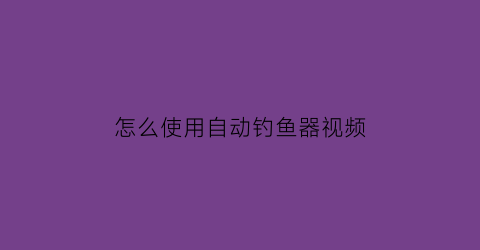 怎么使用自动钓鱼器视频